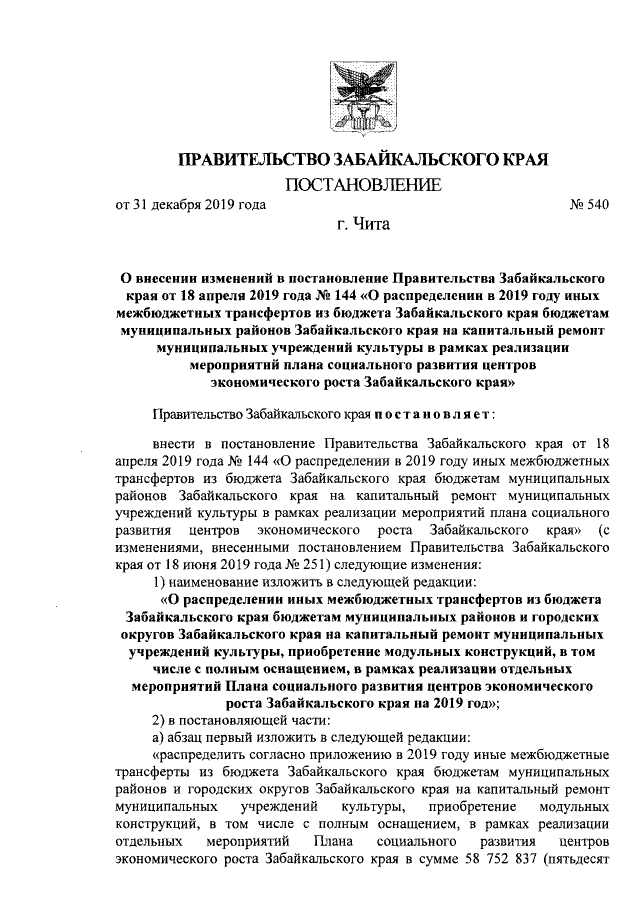 ПРАВИТЕЛЬСТВО ЗАБАЙКАЛЬСКОГО КРАЯ
ПОСТАНОВЛЕНИЕ

от 31 декабря 2019 года № 540

г. Чита

О внесении изменений в постановление Правительства Забайкальского края от 18 апреля 2019 года № 144 «О распределении в 2019 году иных межбюджетных трансфертов из бюджета Забайкальского края бюджетам муниципальных районов Забайкальского края на капитальный ремонт муниципальных учреждений культуры в рамках реализации мероприятий плана социального развития центров экономического роста Забайкальского края»

Правительство Забайкальского края постановляет:

внести в постановление Правительства Забайкальского края от 18 апреля 2019 года № 144 «О распределении в 2019 году иных межбюджетных трансфертов из бюджета Забайкальского края бюджетам муниципальных районов Забайкальского края на капитальный ремонт муниципальных учреждений культуры в рамках реализации мероприятий плана социального развития центров экономического роста Забайкальского края» (с изменениями, внесенными постановлением Правительства Забайкальского края от 18 июня 2019 года № 251) следующие изменения:

1) наименование изложить в следующей редакции:

«О распределении иных межбюджетных трансфертов из бюджета Забайкальского края бюджетам муниципальных районов и городских округов Забайкальского края на капитальный ремонт муниципальных учреждений культуры, приобретение модульных конструкций, в том числе с полным оснащением, в рамках реализации отдельных мероприятий Плана социального развития центров экономического роста Забайкальского края на 2019 год»;

2) в постановляющей части:

а) абзац первый изложить в следующей редакции:

«распределить согласно приложению в 2019 году иные межбюджетные трансферты из бюджета Забайкальского края бюджетам муниципальных районов и городских округов Забайкальского края на капитальный ремонт муниципальных учреждений культуры, приобретение модульных конструкций, в том числе с полным оснащением, в рамках реализации отдельных мероприятий Плана социального развития центров экономического роста Забайкальского края в сумме 58 752 837 (пятьдесят